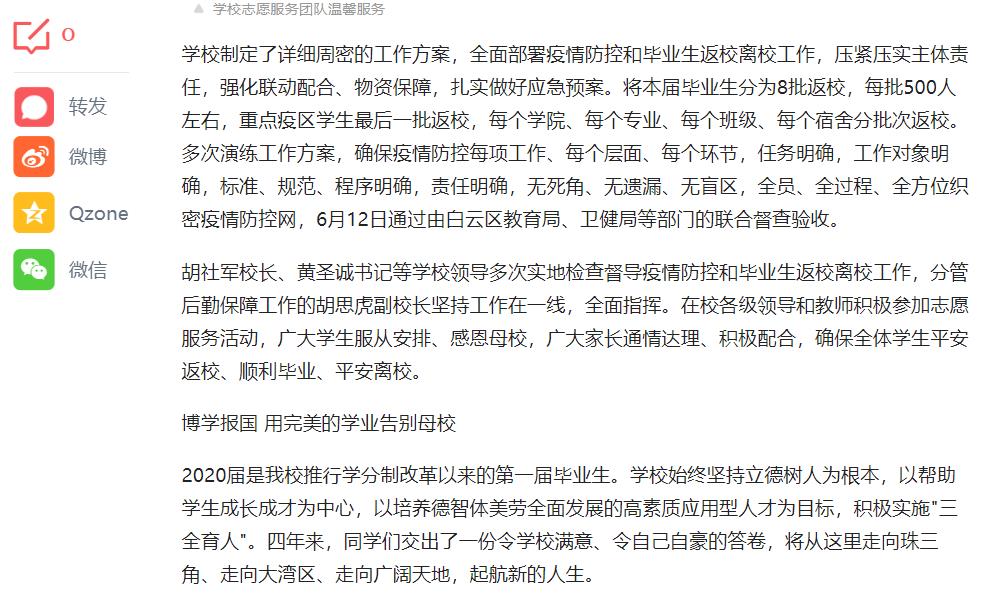 ▲ 学校志愿服务团队温馨服务

0

转发

微博

Qzone

微信

学校制定了详细周密的工作方案，全面部署疫情防控和毕业生返校离校工作，压紧压实主体责任，强化联动配合、物资保障，扎实做好应急预案。将本届毕业生分为8批返校，每批500人左右，重点疫区学生最后一批返校，每个学院、每个专业、每个班级、每个宿舍分批次返校。多次演练工作方案，确保疫情防控每项工作、每个层面、每个环节，任务明确，工作对象明确，标准、规范、程序明确，责任明确，无死角、无遗漏、无盲区，全员、全过程、全方位织密疫情防控网，6月12日通过由白云区教育局、卫健局等部门的联合督查验收。

胡社军校长、黄圣诚书记等学校领导多次实地检查督导疫情防控和毕业生返校离校工作，分管后勤保障工作的胡思虎副校长坚持工作在一线，全面指挥。在校各级领导和教师积极参加志愿服务活动，广大学生服从安排、感恩母校，广大家长通情达理、积极配合，确保全体学生平安返校、顺利毕业、平安离校。

博学报国 用完美的学业告别母校

2020届是我校推行学分制改革以来的第一届毕业生。学校始终坚持立德树人为根本，以帮助学生成长成才为中心，以培养德智体美劳全面发展的高素质应用型人才为目标，积极实施"三全育人"。四年来，同学们交出了一份令学校满意、令自己自豪的答卷，将从这里走向珠三角、走向大湾区、走向广阔天地，起航新的人生。